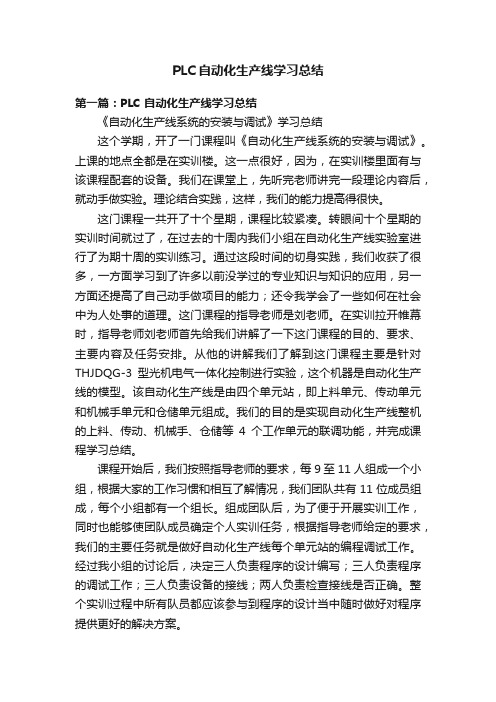 PLC自动化生产线学习总结

第一篇：PLC 自动化生产线学习总结

《自动化生产线系统的安装与调试》学习总结

这个学期，开了一门课程叫《自动化生产线系统的安装与调试》。上课的地点全都是在实训楼。这一点很好，因为，在实训楼里面有与该课程配套的设备。我们在课堂上，先听完老师讲完一段理论内容后，就动手做实验。理论结合实践，这样，我们的能力提高得很快。

这门课程一共开了十个星期，课程比较紧凑。转眼间十个星期的实训时间就过了，在过去的十周内我们小组在自动化生产线实验室进行了为期十周的实训练习。通过这段时间的切身实践，我们收获了很多，一方面学习到了许多以前没学过的专业知识与知识的应用，另一方面还提高了自己动手做项目的能力；还令我学会了一些如何在社会中为人处事的道理。这门课程的指导老师是刘老师。在实训拉开帷幕时，指导老师刘老师首先给我们讲解了一下这门课程的目的、要求、主要内容及任务安排。从他的讲解我们了解到这门课程主要是针对THJDQG-3 型光机电气一体化控制进行实验，这个机器是自动化生产线的模型。该自动化生产线是由四个单元站，即上料单元、传动单元和机械手单元和仓储单元组成。我们的目的是实现自动化生产线整机的上料、传动、机械手、仓储等 4 个工作单元的联调功能，并完成课程学习总结。

课程开始后，我们按照指导老师的要求，每 9 至 11 人组成一个小组，根据大家的工作习惯和相互了解情况，我们团队共有 11 位成员组成，每个小组都有一个组长。组成团队后，为了便于开展实训工作，同时也能够使团队成员确定个人实训任务，根据指导老师给定的要求，我们的主要任务就是做好自动化生产线每个单元站的编程调试工作。经过我小组的讨论后，决定三人负责程序的设计编写；三人负责程序的调试工作；三人负责设备的接线；两人负责检查接线是否正确。整个实训过程中所有队员都应该参与到程序的设计当中随时做好对程序提供更好的解决方案。